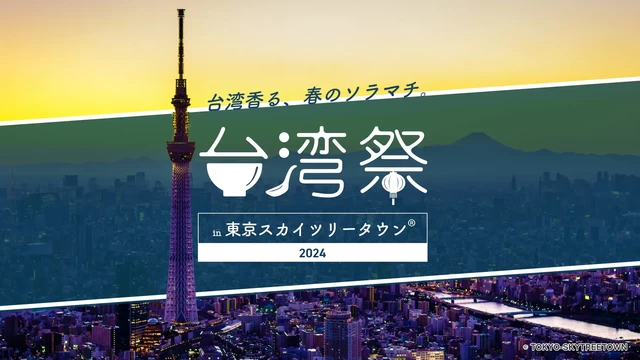 台湾香る、春のソラマチ。

台湾祭

in 東京スカイツリータウン®

2024

© TOKYO-SKYTREETOWN